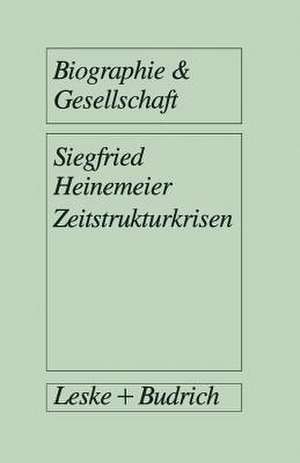 Biographie & Gesellschaft

Siegfried Heinemeier
Zeitstrukturkrisen

Leske + Budrich